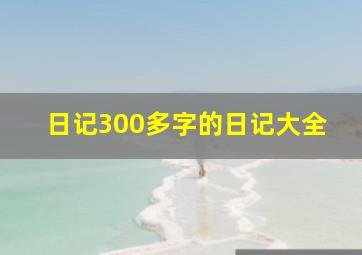 日记300多字的日记大全